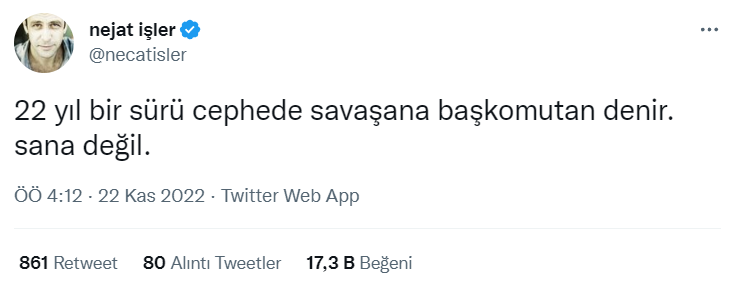 nejat işler
@necatisler

22 yıl bir sürü cephede savaşana başkomutan denir. sana değil.

ÖÖ 4:12 · 22 Kas 2022 · Twitter Web App

861 Retweet 80 Alıntı Tweetler 17,3 B Beğeni